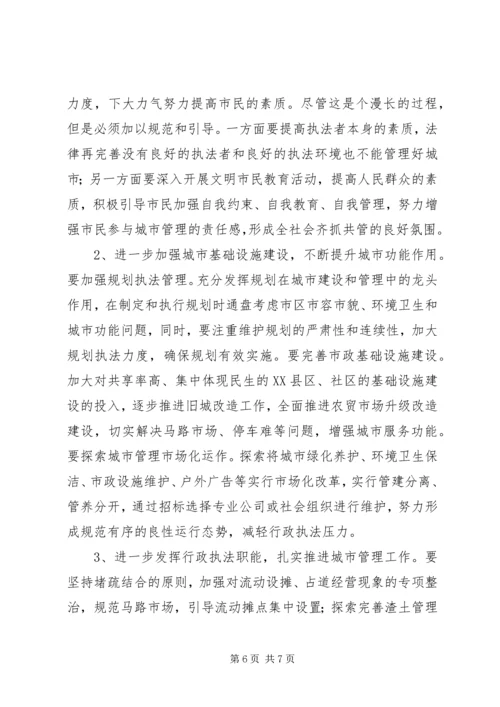 力度，下大力气努力提高市民的素质。尽管这是个漫长的过程，但是必须加以规范和引导。一方面要提高执法者本身的素质，法律再完善没有良好的执法者和良好的执法环境也不能管理好城市；另一方面要深入开展文明市民教育活动，提高人民群众的素质，积极引导市民加强自我约束、自我教育、自我管理，努力增强市民参与城市管理的责任感，形成全社会齐抓共管的良好氛围。

2、进一步加强城市基础设施建设，不断提升城市功能作用。要加强规划执法管理。充分发挥规划在城市建设和管理中的龙头作用，在制定和执行规划时通盘考虑市区市容市貌、环境卫生和城市功能问题，同时，要注重维护规划的严肃性和连续性，加大规划执法力度，确保规划有效实施。要完善市政基础设施建设。加大对共享率高、集中体现民生的XX县区、社区的基础设施建设的投入，逐步推进旧城改造工作，全面推进农贸市场升级改造建设，切实解决马路市场、停车难等问题，增强城市服务功能。要探索城市管理市场化运作。探索将城市绿化养护、环境卫生保洁、市政设施维护、户外广告等实行市场化改革，实行管建分离、管养分开，通过招标选择专业公司或社会组织进行维护，努力形成规范有序的良性运行态势，减轻行政执法压力。

3、进一步发挥行政执法职能，扎实推进城市管理工作。要坚持堵疏结合的原则，加强对流动设摊、占道经营现象的专项整治，规范马路市场，引导流动摊点集中设置；探索完善渣土管理

第6页 共7页